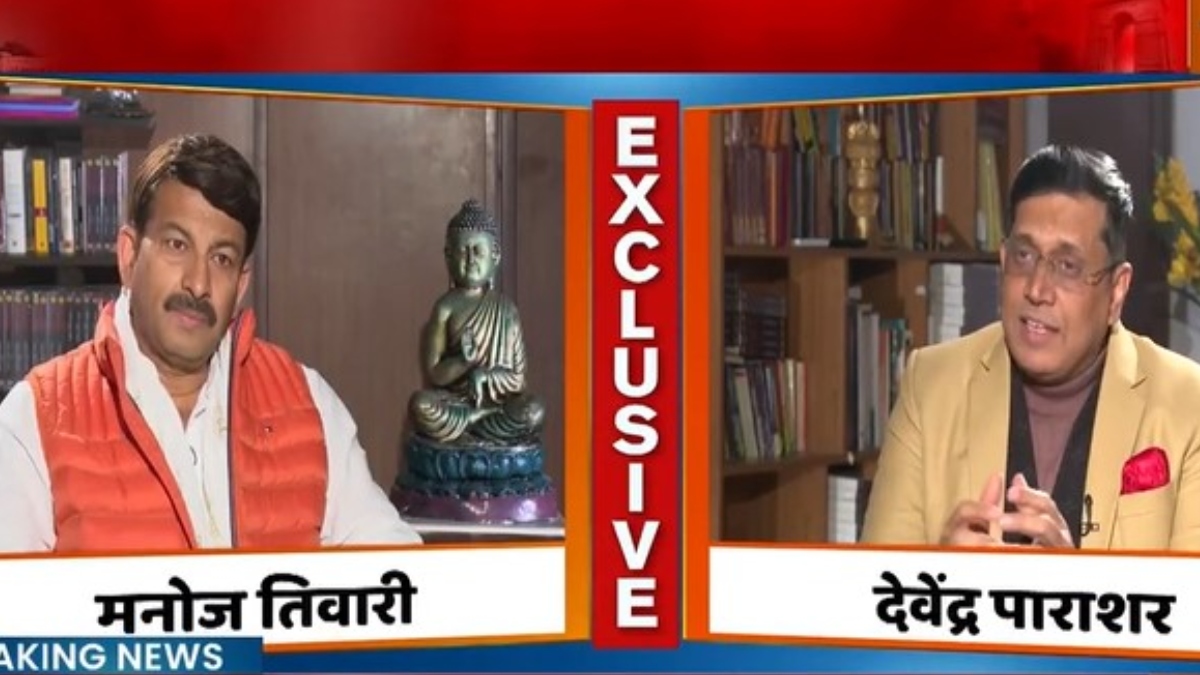 EXCLUSIVE

मनोज तिवारी

देवेंद्र पाराशर

AKING NEWS